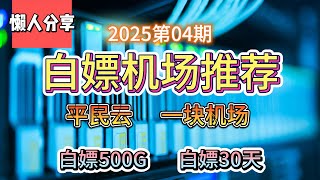 懒人分享

2025第04期

白嫖机场推荐

平民云

一块机场

白嫖500G

白嫖30天